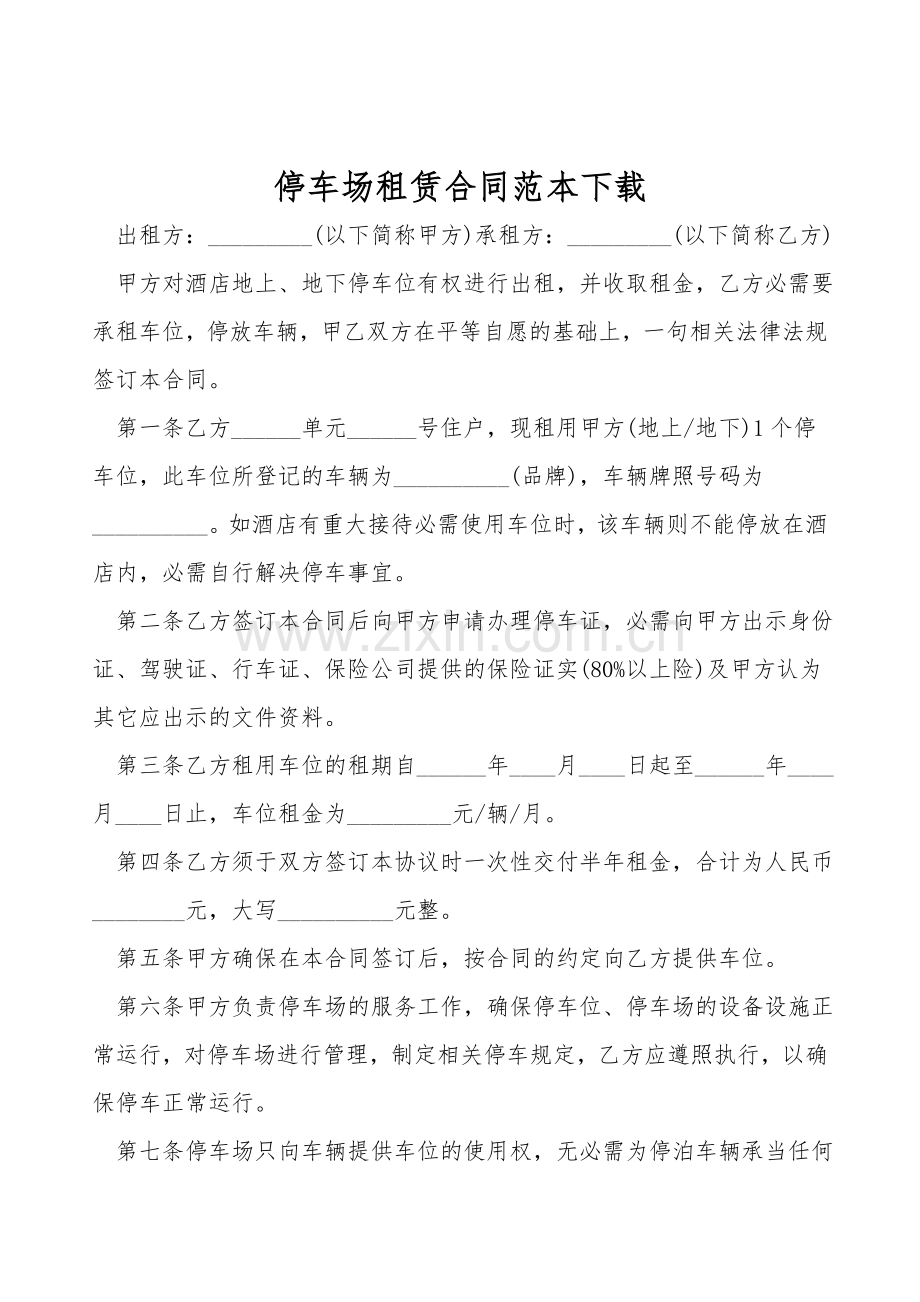 停车场租赁合同范本下载

出租方：____(以下简称甲方)承租方：____(以下简称乙方)

甲方对酒店地上、地下停车位有权进行出租，并收取租金，乙方必需要承租车位，停放车辆，甲乙双方在平等自愿的基础上，一句相关法律法规签订本合同。

第一条乙方____单元____号住户，现租用甲方(地上/地下)1个停车位，此车位所登记的车辆为____(品牌)，车辆牌照号码为____。如酒店有重大接待必需使用车位时，该车辆则不能停放在酒店内，必需自行解决停车事宜。

第二条乙方签订本合同后向甲方申请办理停车证，必需向甲方出示身份证、驾驶证、行车证、保险公司提供的保险证实(80%以上险)及甲方认为其它应出示的文件资料。

第三条乙方租用车位的租期自____年____月____日起至____年____月____日止，车位租金为____元/辆/月。

第四条乙方须于双方签订本协议时一次性交付半年租金，合计为人民币____元，大写____元整。

第五条甲方确保在本合同签订后，按合同的约定向乙方提供车位。

第六条甲方负责停车场的服务工作，确保停车位、停车场的设备设施正常运行，对停车场进行管理，制定相关停车规定，乙方应遵照执行，以确保停车正常运行。

第七条停车场只向车辆提供车位的使用权，无必需为停泊车辆承当任何

www.zixin.com.cn